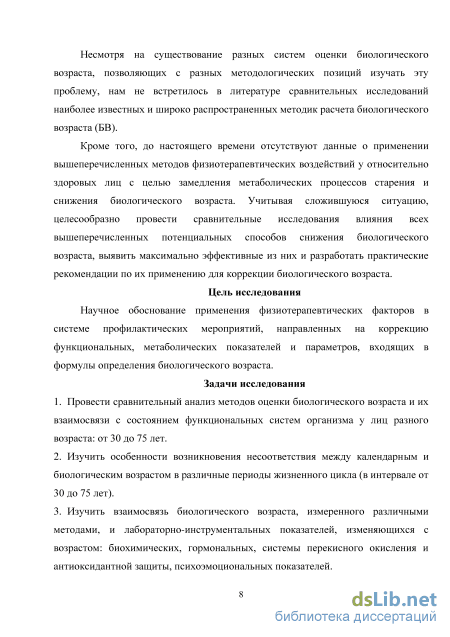 Несмотря на существование разных систем оценки биологического возраста, позволяющих с разных методологических позиций изучать эту проблему, нам не встретилось в литературе сравнительных исследований наиболее известных и широко распространенных методик расчета биологического возраста (БВ).

Кроме того, до настоящего времени отсутствуют данные о применении вышеперечисленных методов физиотерапевтических воздействий у относительно здоровых лиц с целью замедления метаболических процессов старения и снижения биологического возраста. Учитывая сложившуюся ситуацию, целесообразно провести сравнительные исследования влияния всех вышеперечисленных потенциальных способов снижения биологического возраста, выявить максимально эффективные из них и разработать практические рекомендации по их применению для коррекции биологического возраста.

Цель исследования

Научное обоснование применения физиотерапевтических факторов в системе профилактических мероприятий, направленных на коррекцию функциональных, метаболических показателей и параметров, входящих в формулы определения биологического возраста.

Задачи исследования

1. Провести сравнительный анализ методов оценки биологического возраста и их взаимосвязи с состоянием функциональных систем организма у лиц разного возраста: от 30 до 75 лет.

2. Изучить особенности возникновения несоответствия между календарным и биологическим возрастом в различные периоды жизненного цикла (в интервале от 30 до 75 лет).

3. Изучить взаимосвязь биологического возраста, измеренного различными методами, и лабораторно-инструментальных показателей, изменяющихся с возрастом: биохимических, гормональных, системы перекисного окисления и антиоксидантной защиты, психоэмоциональных показателей.

8

dsLib.net
библиотека диссертаций